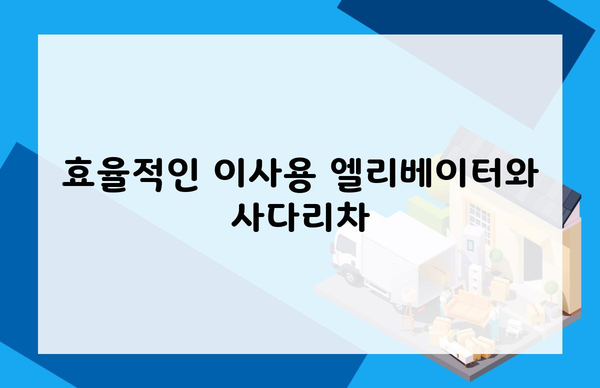 효율적인 이사용 엘리베이터와 사다리차